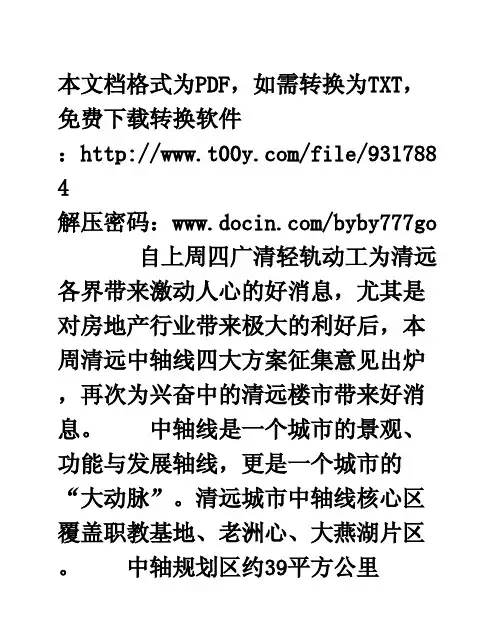 本文档格式为PDF，如需转换为TXT，免费下载转换软件：http://www.t00y.com/file/9317884
解压密码：www.docin.com/byby777go

自上周四广清轻轨动工为清远各界带来激动人心的好消息，尤其是对房地产行业带来极大的利好后，本周清远中轴线四大方案征集意见出炉，再次为兴奋中的清远楼市带来好消息。 中轴线是一个城市的景观、功能与发展轴线，更是一个城市的“大动脉”。清远城市中轴线核心区覆盖职教基地、老洲心、大燕湖片区。 中轴规划区约39平方公里